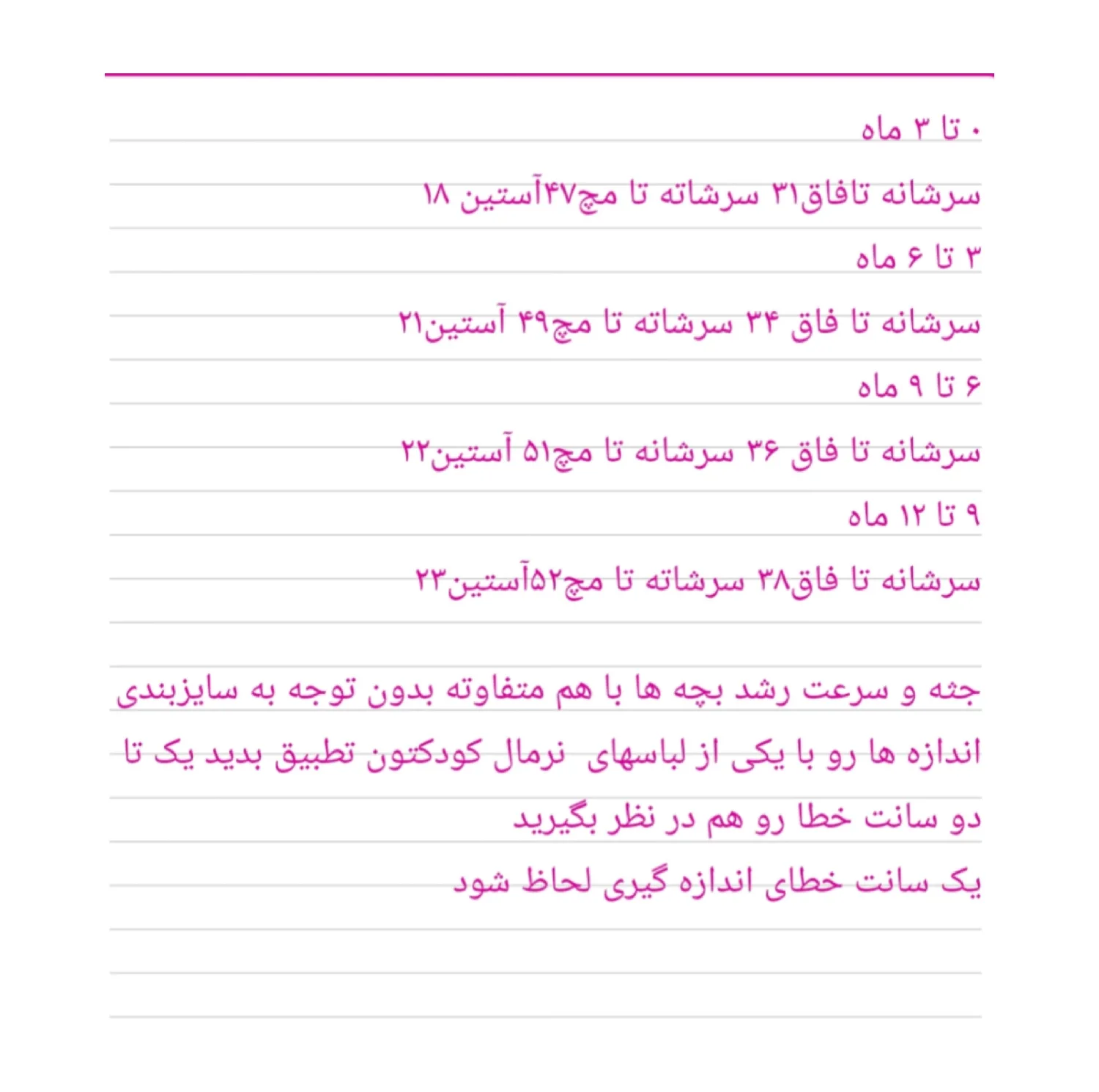 ۰ تا ۳ ماه
سرشانه تافاق۳۱ سرشاته تا مچ۴۷آستین ۱۸
۳ تا ۶ ماه
سرشانه تا فاق ۳۴ سرشاته تا مچ۴۹ آستین۲۱
۶ تا ۹ ماه
سرشانه تا فاق ۳۶ سرشانه تا مچ۵۱ آستین۲۲
۹ تا ۱۲ ماه
سرشانه تا فاق۳۸ سرشاته تا مچ۵۲آستین۲۳

جثه و سرعت رشد بچه ها با هم متفاوته بدون توجه به سایزبندی اندازه ها رو با یکی از لباسهای نرمال کودکتون تطبیق بدید یک تا دو سانت خطا رو هم در نظر بگیرید
یک سانت خطای اندازه گیری لحاظ شود